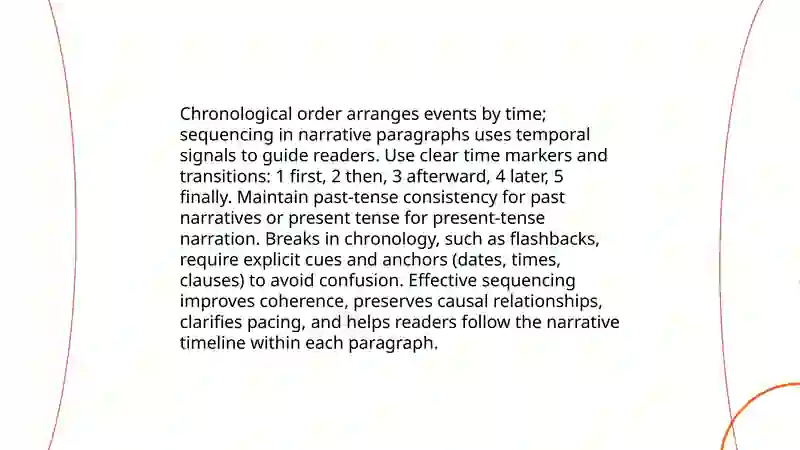 Chronological order arranges events by time; sequencing in narrative paragraphs uses temporal signals to guide readers. Use clear time markers and transitions: 1 first, 2 then, 3 afterward, 4 later, 5 finally. Maintain past-tense consistency for past narratives or present tense for present-tense narration. Breaks in chronology, such as flashbacks, require explicit cues and anchors (dates, times, clauses) to avoid confusion. Effective sequencing improves coherence, preserves causal relationships, clarifies pacing, and helps readers follow the narrative timeline within each paragraph.